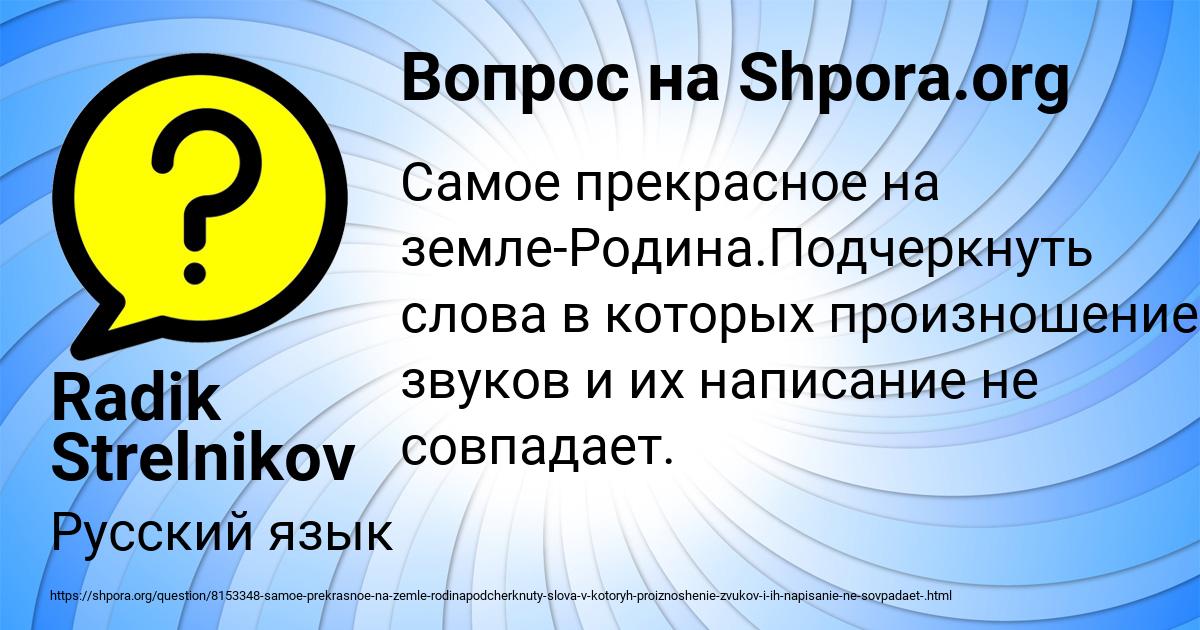 Вопрос на Shpora.org

Самое прекрасное на земле-Родина.Подчеркнуть слова в которых произношение звуков и их написание не совпадает.

Radik Strelnikov

Русский язык

https://shpora.org/question/8153348-samoe-prekrasnoe-na-zemle-rodinapodcherknuty-slova-v-kotoryh-proiznoshenie-zvukov-i-ih-napisanie-ne-sovpadaet-.html